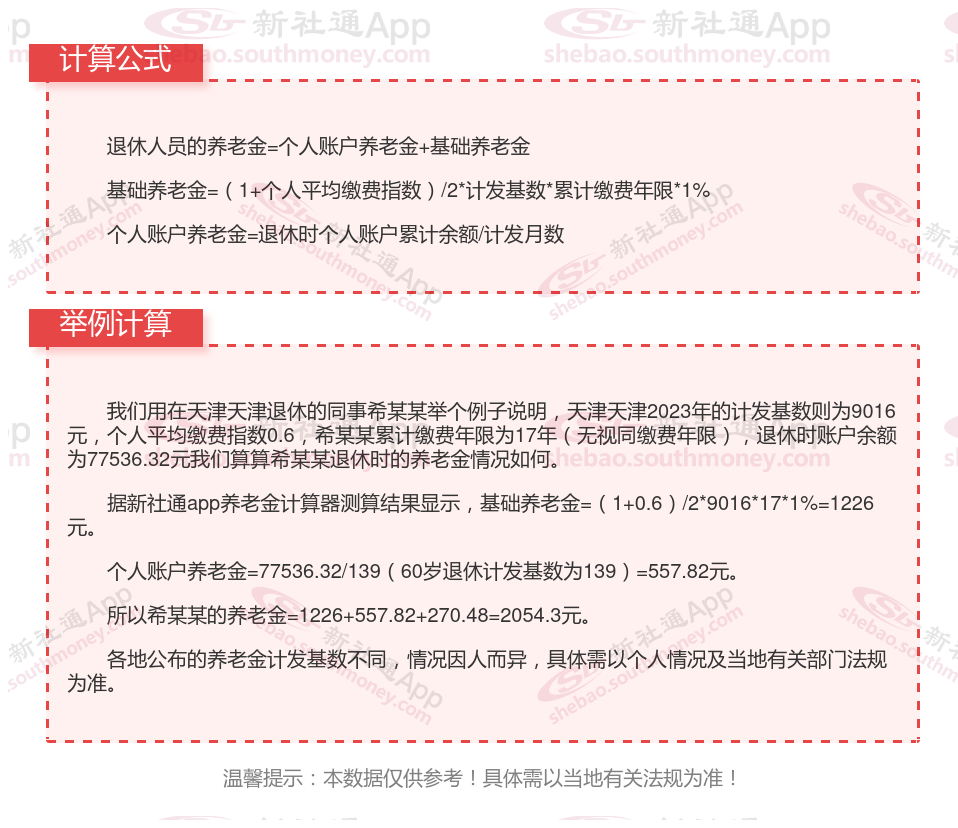 计算公式

退休人员的养老金=个人账户养老金+基础养老金

基础养老金=（1+个人平均缴费指数）/2*计发基数*累计缴费年限*1%

个人账户养老金=退休时个人账户累计余额/计发月数

举例计算

我们用在天津天津退休的同事希某某举个例子说明，天津天津2023年的计发基数则为9016元，个人平均缴费指数0.6，希某某累计缴费年限为17年（无视同缴费年限），退休时账户余额为77536.32元我们算算希某某退休时的养老金情况如何。

据新社通app养老金计算器测算结果显示，基础养老金=（1+0.6）/2*9016*17*1%=1226元。

个人账户养老金=77536.32/139（60岁退休计发基数为139）=557.82元。

所以希某某的养老金=1226+557.82+270.48=2054.3元。

各地公布的养老金计发基数不同，情况因人而异，具体需以个人情况及当地有关部门法规为准。

温馨提示：本数据仅供参考！具体需以当地有关法规为准！

新社通App shebao.southmoney.com